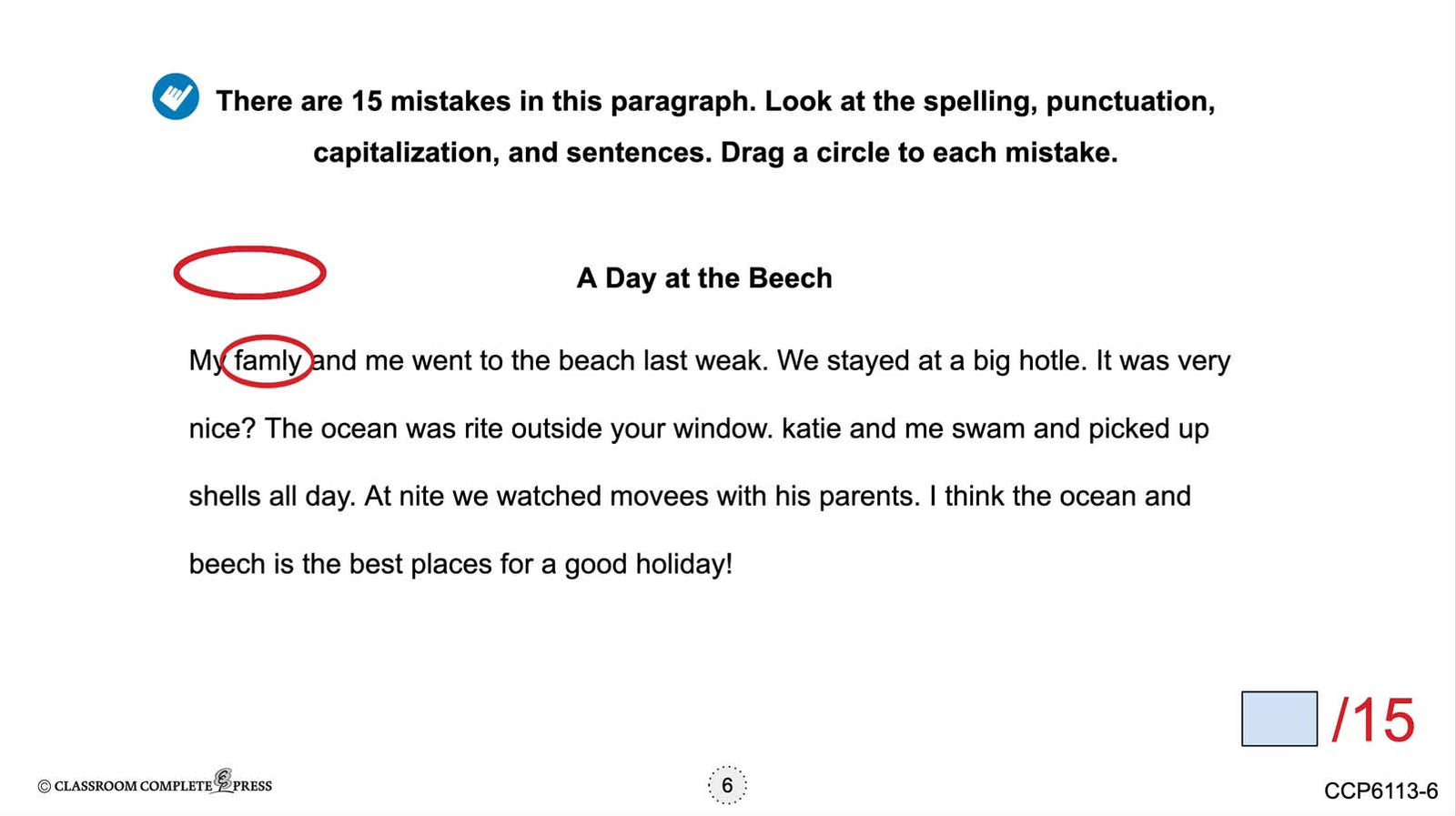 There are 15 mistakes in this paragraph. Look at the spelling, punctuation, capitalization, and sentences. Drag a circle to each mistake.

A Day at the Beech

My famly and me went to the beach last weak. We stayed at a big hotle. It was very nice? The ocean was rite outside your window. katie and me swam and picked up shells all day. At nite we watched movees with his parents. I think the ocean and beech is the best places for a good holiday!

/15

© CLASSROOM COMPLETE PRESS

6

CCP6113-6